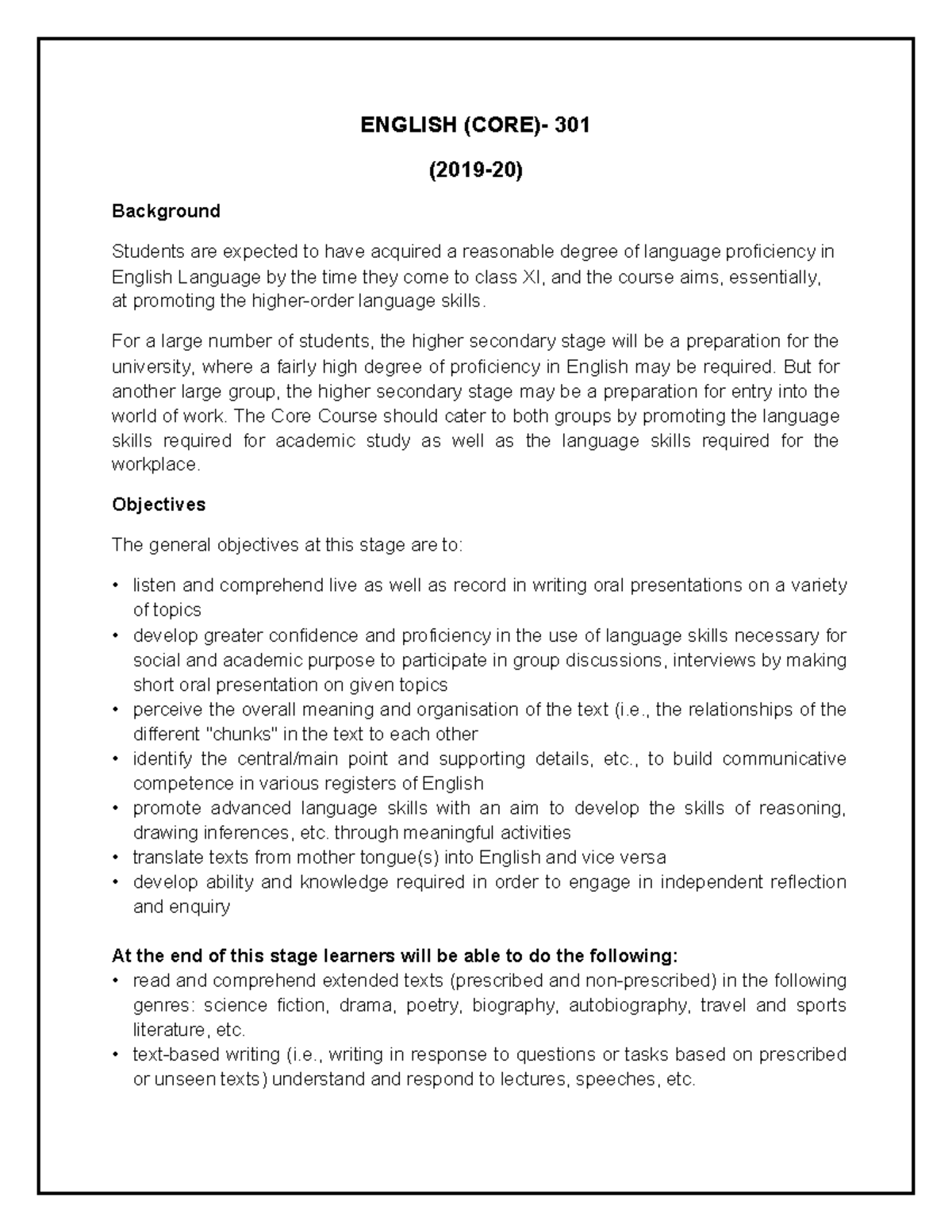 ENGLISH (CORE)- 301

(2019-20)

Background

Students are expected to have acquired a reasonable degree of language proficiency in English Language by the time they come to class XI, and the course aims, essentially, at promoting the higher-order language skills.

For a large number of students, the higher secondary stage will be a preparation for the university, where a fairly high degree of proficiency in English may be required. But for another large group, the higher secondary stage may be a preparation for entry into the world of work. The Core Course should cater to both groups by promoting the language skills required for academic study as well as the language skills required for the workplace.

Objectives

The general objectives at this stage are to:

• listen and comprehend live as well as record in writing oral presentations on a variety of topics
• develop greater confidence and proficiency in the use of language skills necessary for social and academic purpose to participate in group discussions, interviews by making short oral presentation on given topics
• perceive the overall meaning and organisation of the text (i.e., the relationships of the different "chunks" in the text to each other
• identify the central/main point and supporting details, etc., to build communicative competence in various registers of English
• promote advanced language skills with an aim to develop the skills of reasoning, drawing inferences, etc. through meaningful activities
• translate texts from mother tongue(s) into English and vice versa
• develop ability and knowledge required in order to engage in independent reflection and enquiry

At the end of this stage learners will be able to do the following:
• read and comprehend extended texts (prescribed and non-prescribed) in the following genres: science fiction, drama, poetry, biography, autobiography, travel and sports literature, etc.
• text-based writing (i.e., writing in response to questions or tasks based on prescribed or unseen texts) understand and respond to lectures, speeches, etc.